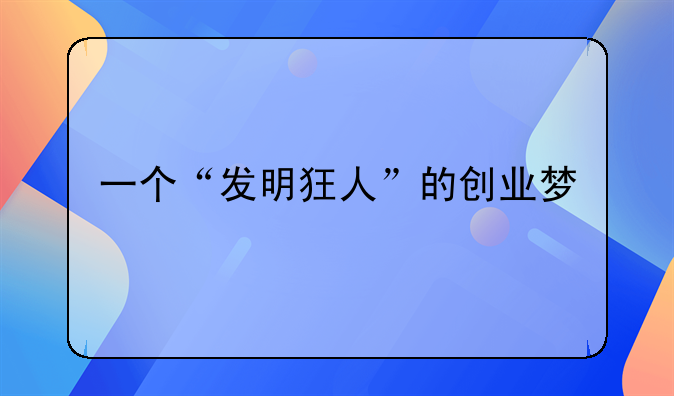 一个“发明狂人”的创业梦